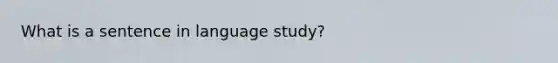 What is a sentence in language study?